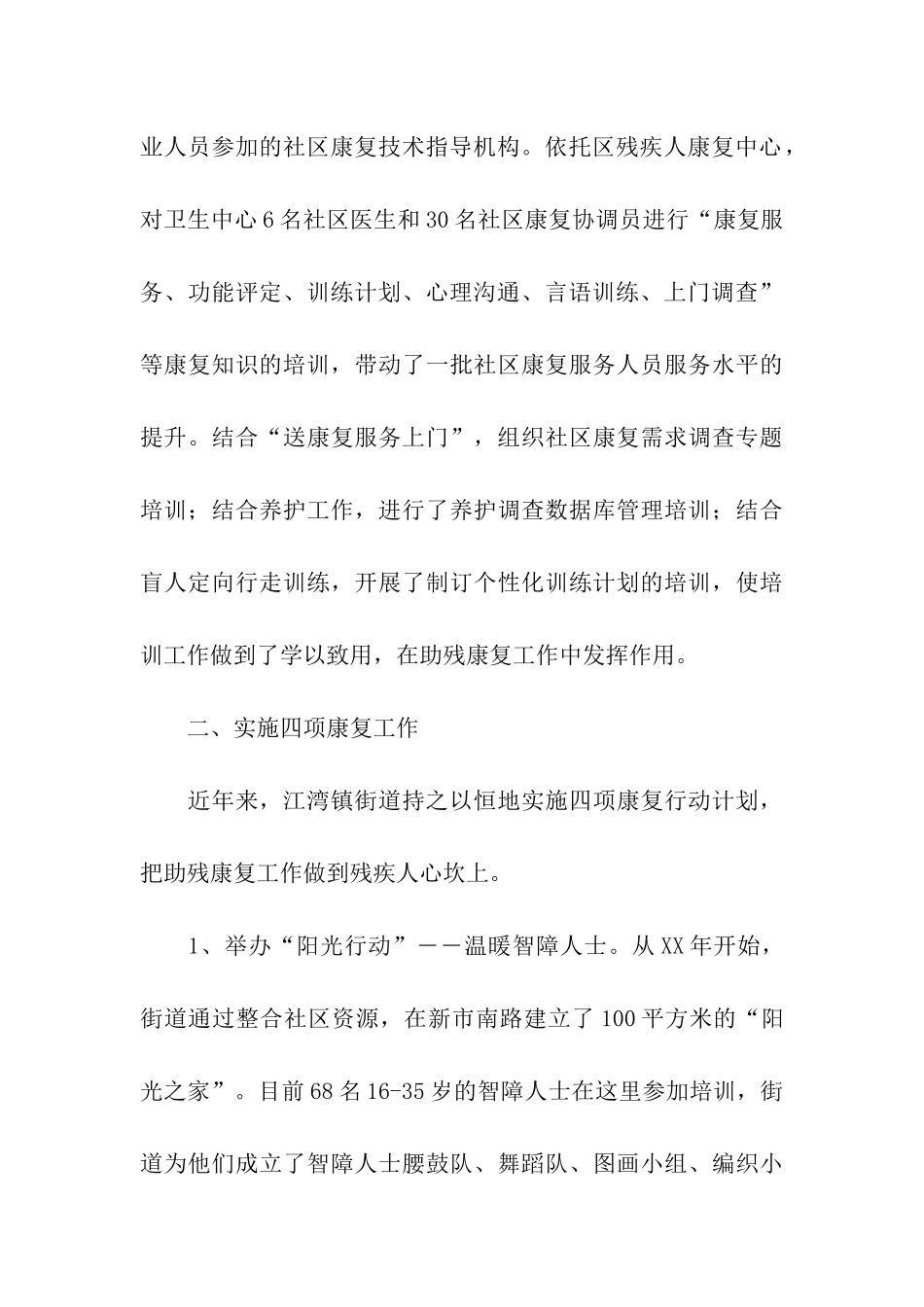 业人员参加的社区康复技术指导机构。依托区残疾人康复中心，对卫生中心6名社区医生和30名社区康复协调员进行“康复服务、功能评定、训练计划、心理沟通、言语训练、上门调查”等康复知识的培训，带动了一批社区康复服务人员服务水平的提升。结合“送康复服务上门”，组织社区康复需求调查专题培训；结合养护工作，进行了养护调查数据库管理培训；结合盲人定向行走训练，开展了制订个性化训练计划的培训，使培训工作做到了学以致用，在助残康复工作中发挥作用。

二、实施四项康复工作

近年来，江湾镇街道持之以恒地实施四项康复行动计划，把助残康复工作做到残疾人心坎上。

1、举办“阳光行动”——温暖智障人士。从XX年开始，街道通过整合社区资源，在新市南路建立了100平方米的“阳光之家”。目前68名16-35岁的智障人士在这里参加培训，街道为他们成立了智障人士腰鼓队、舞蹈队、图画小组、编织小